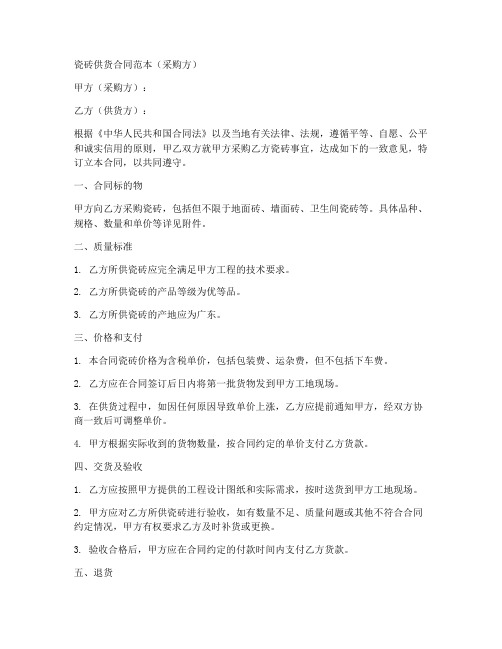 瓷砖供货合同范本（采购方）

甲方（采购方）：

乙方（供货方）：

根据《中华人民共和国合同法》以及当地有关法律、法规，遵循平等、自愿、公平和诚实信用的原则，甲乙双方就甲方采购乙方瓷砖事宜，达成如下的一致意见，特订立本合同，以共同遵守。

一、合同标的物

甲方向乙方采购瓷砖，包括但不限于地面砖、墙面砖、卫生间瓷砖等。具体品种、规格、数量和单价等详见附件。

二、质量标准

1. 乙方所供瓷砖应完全满足甲方工程的技术要求。

2. 乙方所供瓷砖的产品等级为优等品。

3. 乙方所供瓷砖的产地应为广东。

三、价格和支付

1. 本合同瓷砖价格为含税单价，包括包装费、运杂费，但不包括下车费。

2. 乙方应在合同签订后日内将第一批货物发到甲方工地现场。

3. 在供货过程中，如因任何原因导致单价上涨，乙方应提前通知甲方，经双方协商一致后可调整单价。

4. 甲方根据实际收到的货物数量，按合同约定的单价支付乙方货款。

四、交货及验收

1. 乙方应按照甲方提供的工程设计图纸和实际需求，按时送货到甲方工地现场。

2. 甲方应对乙方所供瓷砖进行验收，如有数量不足、质量问题或其他不符合合同约定情况，甲方有权要求乙方及时补货或更换。

3. 验收合格后，甲方应在合同约定的付款时间内支付乙方货款。

五、退货